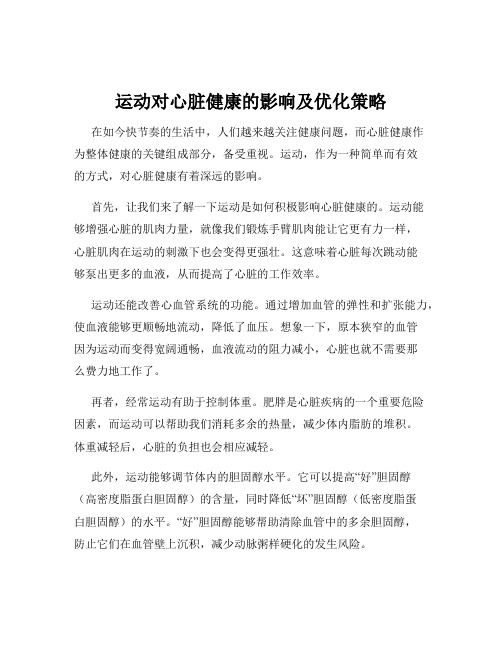 运动对心脏健康的影响及优化策略

在如今快节奏的生活中，人们越来越关注健康问题，而心脏健康作为整体健康的关键组成部分，备受重视。运动，作为一种简单而有效的方式，对心脏健康有着深远的影响。

首先，让我们来了解一下运动是如何积极影响心脏健康的。运动能够增强心脏的肌肉力量，就像我们锻炼手臂肌肉能让它更有力一样，心脏肌肉在运动的刺激下也会变得更强壮。这意味着心脏每次跳动能够泵出更多的血液，从而提高了心脏的工作效率。

运动还能改善心血管系统的功能。通过增加血管的弹性和扩张能力，使血液能够更顺畅地流动，降低了血压。想象一下，原本狭窄的血管因为运动而变得宽阔通畅，血液流动的阻力减小，心脏也就不需要那么费力地工作了。

再者，经常运动有助于控制体重。肥胖是心脏疾病的一个重要危险因素，而运动可以帮助我们消耗多余的热量，减少体内脂肪的堆积。体重减轻后，心脏的负担也会相应减轻。

此外，运动能够调节体内的胆固醇水平。它可以提高“好”胆固醇（高密度脂蛋白胆固醇）的含量，同时降低“坏”胆固醇（低密度脂蛋白胆固醇）的水平。“好”胆固醇能够帮助清除血管中的多余胆固醇，防止它们在血管壁上沉积，减少动脉粥样硬化的发生风险。